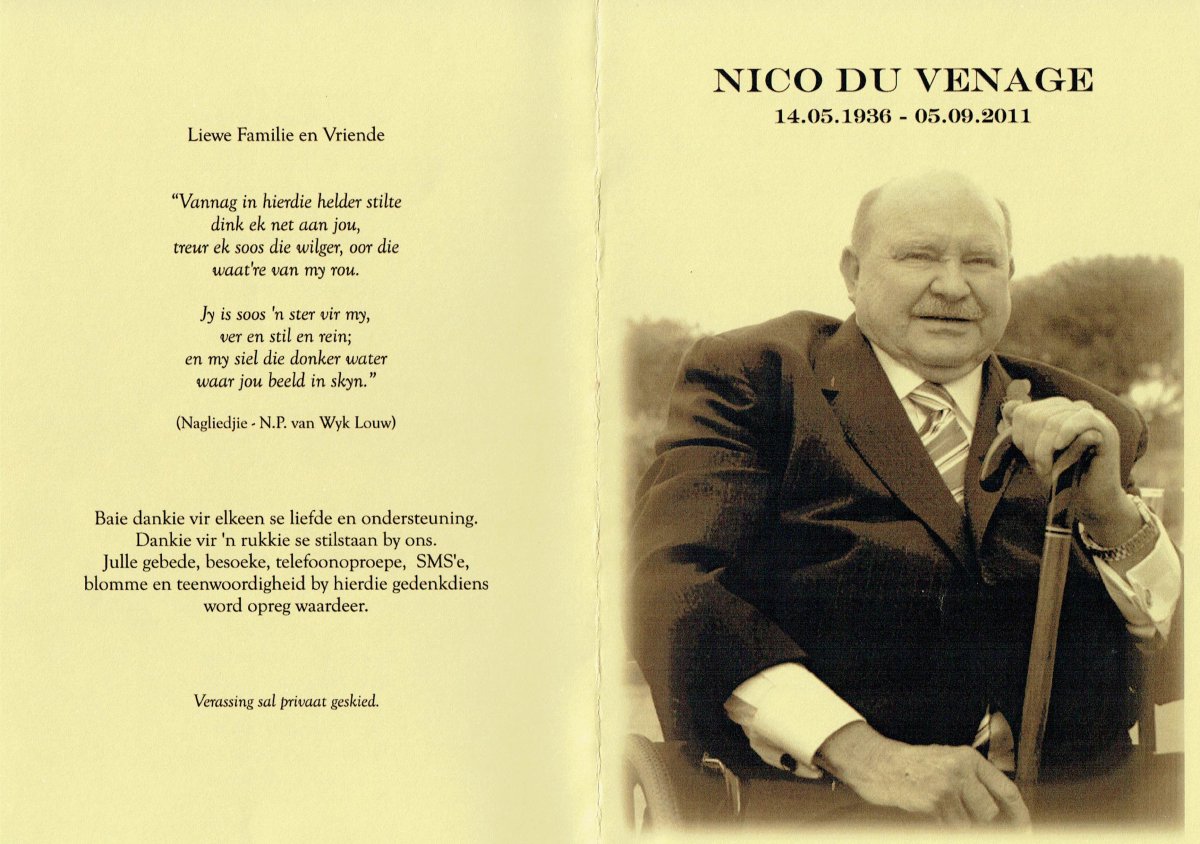 Liewe Familie en Vriende

"Vannag in hierdie helder stilte
dink ek net aan jou,
treur ek soos die wilger, oor die
waat're van my rou.

Jy is soos 'n ster vir my,
ver en stil en rein;
en my siel die donker water
waar jou beeld in skyn."

(Nagliedjie - N.P. van Wyk Louw)

Baie dankie vir elkeen se liefde en ondersteuning.
Dankie vir 'n rukkie se stilstaan by ons.
Julle gebede, besoeke, telefoonoproepe, SMS'e,
blomme en teenwoordigheid by hierdie gedenkdiens
word opreg waardeer.

Verassing sal privaat geskied.

NICO DU VENAGE
14.05.1936 - 05.09.2011